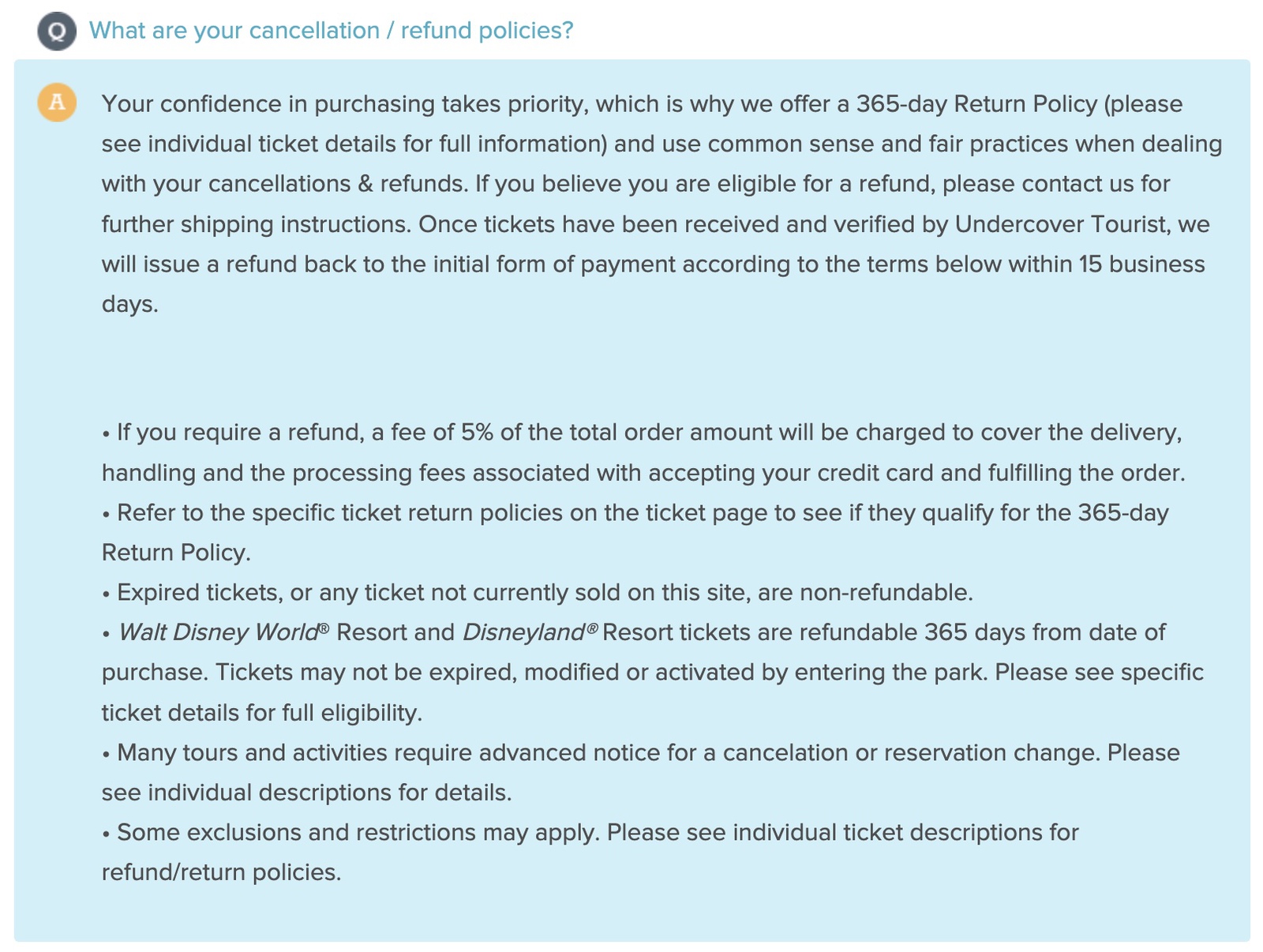 Q What are your cancellation / refund policies?

A Your confidence in purchasing takes priority, which is why we offer a 365-day Return Policy (please see individual ticket details for full information) and use common sense and fair practices when dealing with your cancellations & refunds. If you believe you are eligible for a refund, please contact us for further shipping instructions. Once tickets have been received and verified by Undercover Tourist, we will issue a refund back to the initial form of payment according to the terms below within 15 business days.

• If you require a refund, a fee of 5% of the total order amount will be charged to cover the delivery, handling and the processing fees associated with accepting your credit card and fulfilling the order.
• Refer to the specific ticket return policies on the ticket page to see if they qualify for the 365-day Return Policy.
• Expired tickets, or any ticket not currently sold on this site, are non-refundable.
• Walt Disney World® Resort and Disneyland® Resort tickets are refundable 365 days from date of purchase. Tickets may not be expired, modified or activated by entering the park. Please see specific ticket details for full eligibility.
• Many tours and activities require advanced notice for a cancelation or reservation change. Please see individual descriptions for details.
• Some exclusions and restrictions may apply. Please see individual ticket descriptions for refund/return policies.